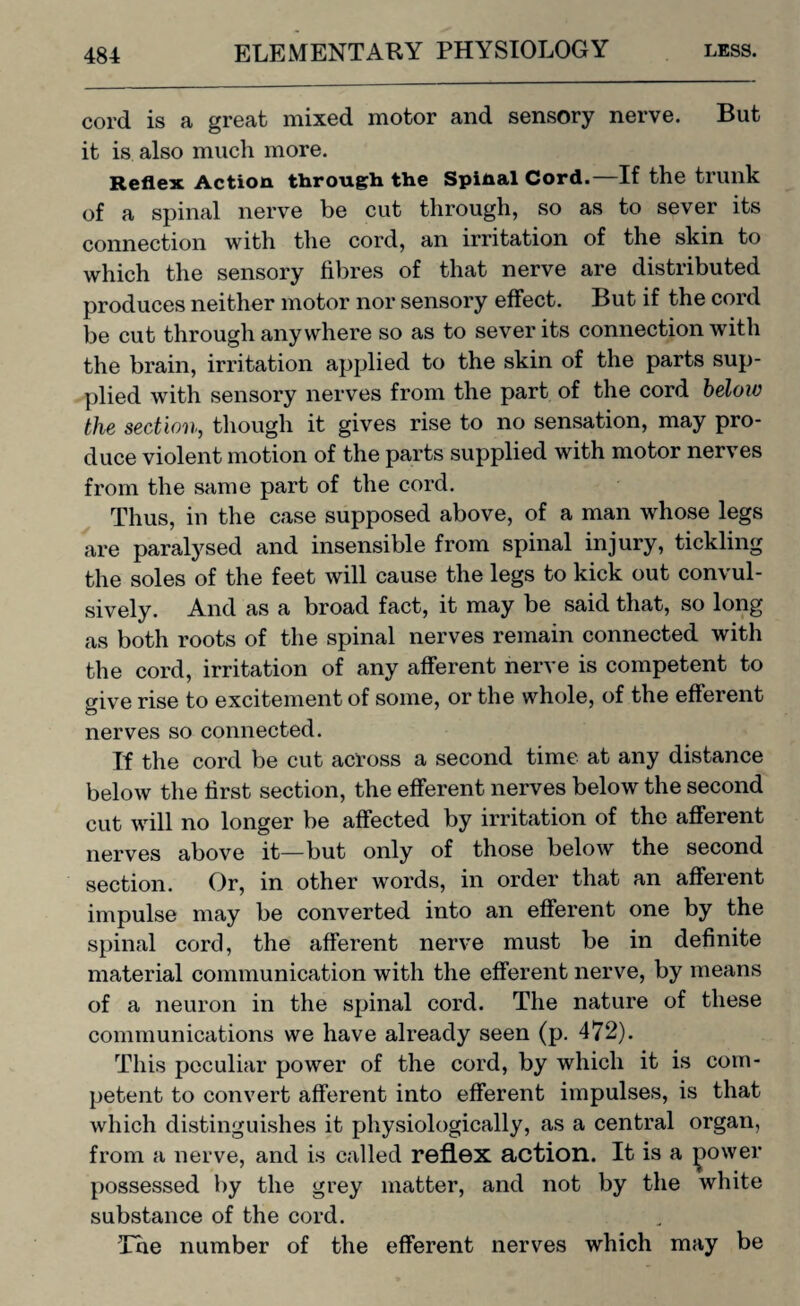 484 ELEMENTARY PHYSIOLOGY LESS.

cord is a great mixed motor and sensory nerve. But it is also much more.

Reflex Action through the Spinal Cord.—If the trunk of a spinal nerve be cut through, so as to sever its connection with the cord, an irritation of the skin to which the sensory fibres of that nerve are distributed produces neither motor nor sensory effect. But if the cord be cut through anywhere so as to sever its connection with the brain, irritation applied to the skin of the parts supplied with sensory nerves from the part of the cord below the section, though it gives rise to no sensation, may produce violent motion of the parts supplied with motor nerves from the same part of the cord.

Thus, in the case supposed above, of a man whose legs are paralysed and insensible from spinal injury, tickling the soles of the feet will cause the legs to kick out convulsively. And as a broad fact, it may be said that, so long as both roots of the spinal nerves remain connected with the cord, irritation of any afferent nerve is competent to give rise to excitement of some, or the whole, of the efferent nerves so connected.

If the cord be cut across a second time at any distance below the first section, the efferent nerves below the second cut will no longer be affected by irritation of the afferent nerves above it—but only of those below the second section. Or, in other words, in order that an afferent impulse may be converted into an efferent one by the spinal cord, the afferent nerve must be in definite material communication with the efferent nerve, by means of a neuron in the spinal cord. The nature of these communications we have already seen (p. 472).

This peculiar power of the cord, by which it is competent to convert afferent into efferent impulses, is that which distinguishes it physiologically, as a central organ, from a nerve, and is called reflex action. It is a power possessed by the grey matter, and not by the white substance of the cord.

The number of the efferent nerves which may be